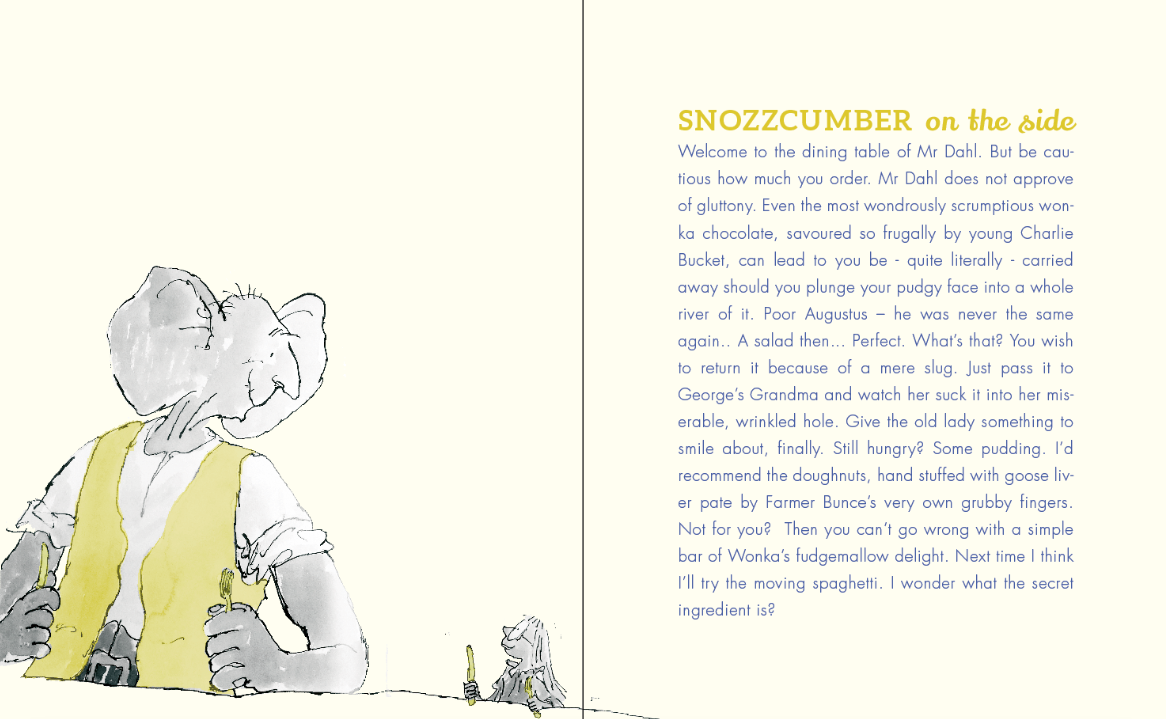 SNOZZCUMBER on the side

Welcome to the dining table of Mr Dahl. But be cautious how much you order. Mr Dahl does not approve of gluttony. Even the most wondrously scrumptious wonka chocolate, savoured so frugally by young Charlie Bucket, can lead to you be - quite literally - carried away should you plunge your pudgy face into a whole river of it. Poor Augustus – he was never the same again.. A salad then… Perfect. What's that? You wish to return it because of a mere slug. Just pass it to George's Grandma and watch her suck it into her miserable, wrinkled hole. Give the old lady something to smile about, finally. Still hungry? Some pudding. I'd recommend the doughnuts, hand stuffed with goose liver pate by Farmer Bunce's very own grubby fingers. Not for you? Then you can't go wrong with a simple bar of Wonka's fudgemallow delight. Next time I think I'll try the moving spaghetti. I wonder what the secret ingredient is?